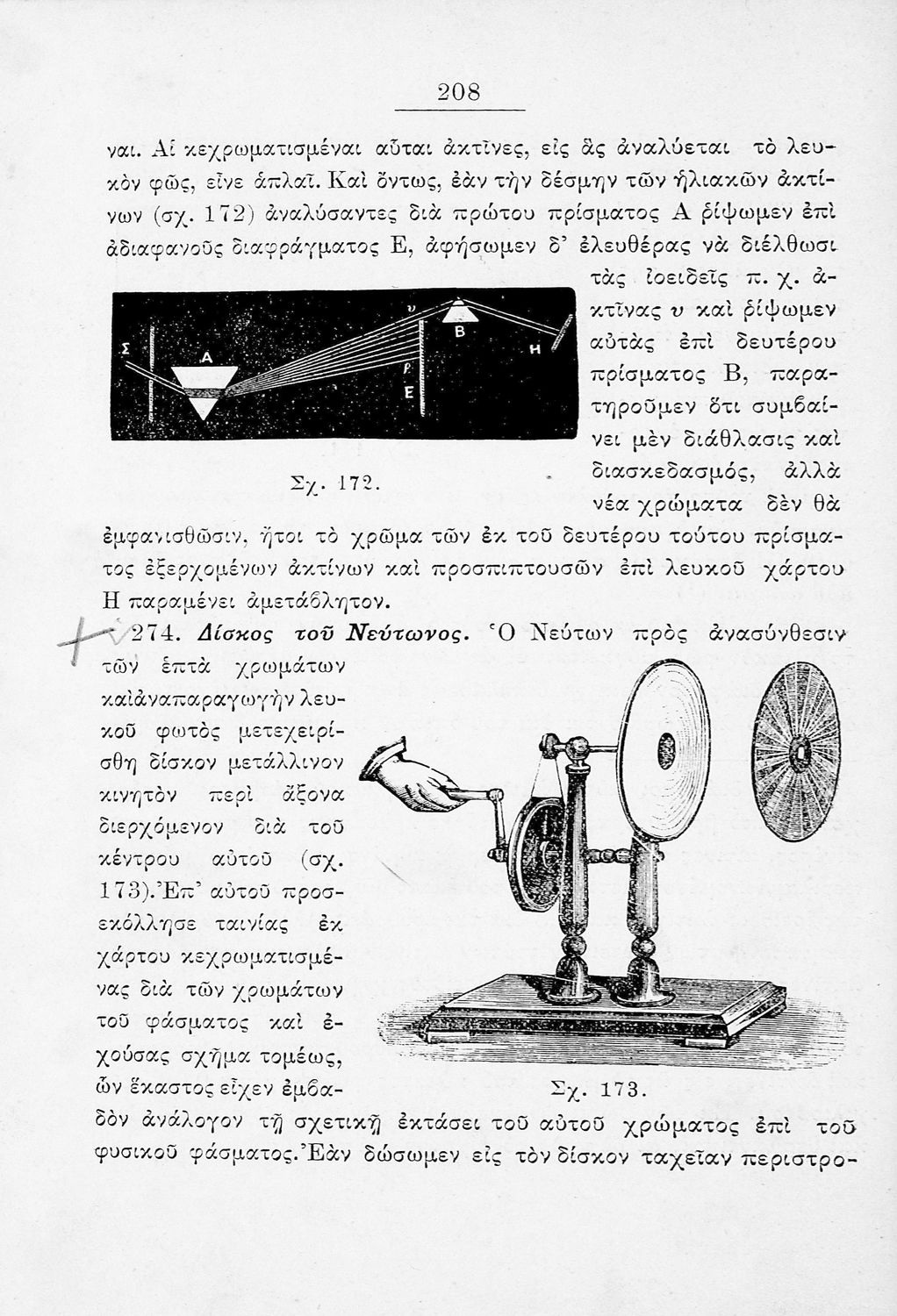 208

ναι. Αἱ κεχρωματισμέναι αὗται ἀκτῖνες, εἰς ἃς ἀναλύεται τὸ λευκὸν φῶς, εἶνε ἁπλαῖ. Καὶ ὄντως, ἐὰν τὴν δέσμην τῶν ἡλιακῶν ἀκτίνων (σχ. 172) ἀναλύσαντες διὰ πρώτου πρίσματος Α ῥίψωμεν ἐπὶ ἀδιαφανοῦς διαφράγματος Ε, ἀφήσωμεν δ' ἐλευθέρας νὰ διέλθωσι τὰς ἰοειδεῖς π. χ. ἀκτῖνας υ καὶ ῥίψωμεν αὐτὰς ἐπὶ δευτέρου πρίσματος Β, παρατηροῦμεν ὅτι συμβαίνει μὲν διάθλασις καὶ διασκεδασμός, ἀλλὰ νέα χρώματα δὲν θὰ ἐμφανισθῶσιν, ἤτοι τὸ χρῶμα τῶν ἐκ τοῦ δευτέρου τούτου πρίσματος ἐξερχομένων ἀκτίνων καὶ προσπιπτουσῶν ἐπὶ λευκοῦ χάρτου Η παραμένει ἀμετάβλητον.

Σ Α υ Β Η ρ Ε

Σχ. 172.

274. Δίσκος τοῦ Νεύτωνος. Ὁ Νεύτων πρὸς ἀνασύνθεσιν τῶν ἑπτὰ χρωμάτων καὶ ἀναπαραγωγὴν λευκοῦ φωτὸς μετεχειρίσθη δίσκον μετάλλινον κινητὸν περὶ ἄξονα διερχόμενον διὰ τοῦ κέντρου αὐτοῦ (σχ. 173). Ἐπ' αὐτοῦ προσεκόλλησε ταινίας ἐκ χάρτου κεχρωματισμένας διὰ τῶν χρωμάτων τοῦ φάσματος καὶ ἐχούσας σχῆμα τομέως, ὧν ἕκαστος εἶχεν ἐμβαδὸν ἀνάλογον τῇ σχετικῇ ἐκτάσει τοῦ αὐτοῦ χρώματος ἐπὶ τοῦ φυσικοῦ φάσματος. Ἐὰν δώσωμεν εἰς τὸν δίσκον ταχεῖαν περιστρο-

Σχ. 173.